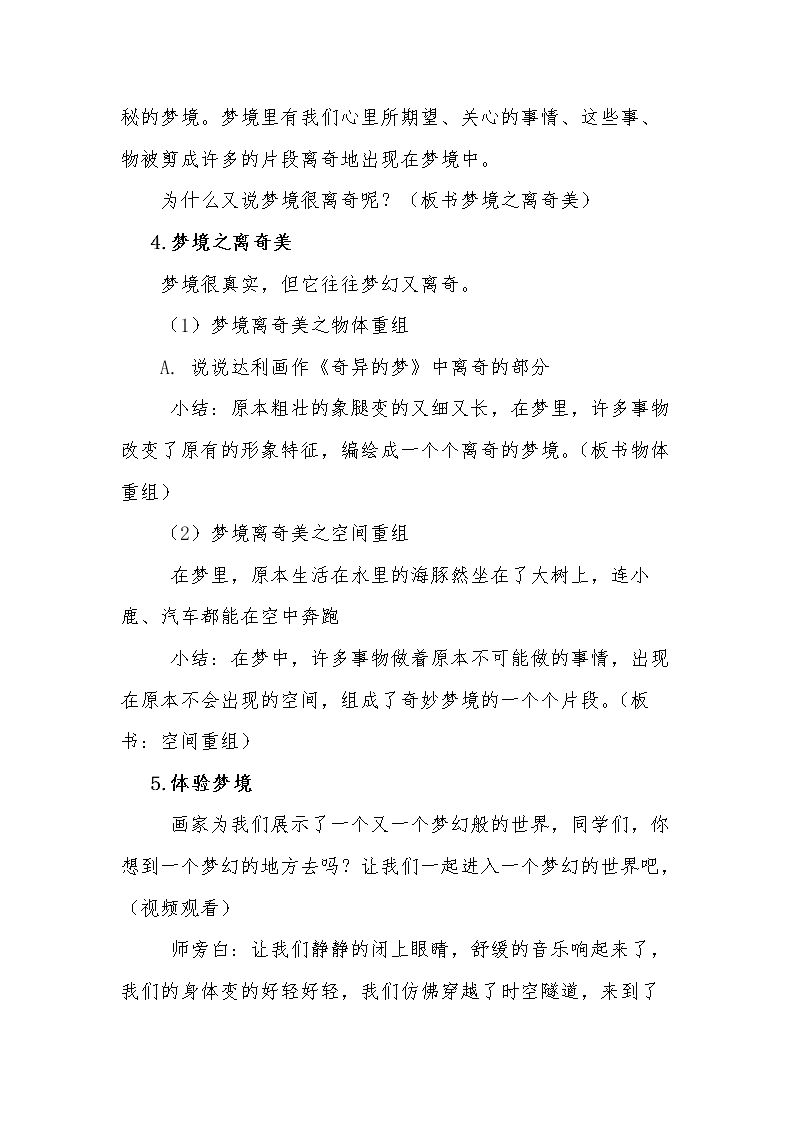 秘的梦境。梦境里有我们心里所期望、关心的事情、这些事、物被剪成许多的片段离奇地出现在梦境中。

为什么又说梦境很离奇呢？（板书梦境之离奇美）

4.梦境之离奇美

梦境很真实，但它往往梦幻又离奇。

（1）梦境离奇美之物体重组

A. 说说达利画作《奇异的梦》中离奇的部分

小结：原本粗壮的象腿变的又细又长，在梦里，许多事物改变了原有的形象特征，编绘成一个个离奇的梦境。（板书物体重组）

（2）梦境离奇美之空间重组

在梦里，原本生活在水里的海豚然坐在了大树上，连小鹿、汽车都能在空中奔跑

小结：在梦中，许多事物做着原本不可能做的事情，出现在原本不会出现的空间，组成了奇妙梦境的一个个片段。（板书：空间重组）

5.体验梦境

画家为我们展示了一个又一个梦幻般的世界，同学们，你想到一个梦幻的地方去吗？让我们一起进入一个梦幻的世界吧，（视频观看）

师旁白：让我们静静的闭上眼睛，舒缓的音乐响起来了，我们的身体变的好轻好轻，我们仿佛穿越了时空隧道，来到了